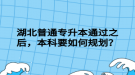 湖北普通专升本通过之后，本科要如何规划？